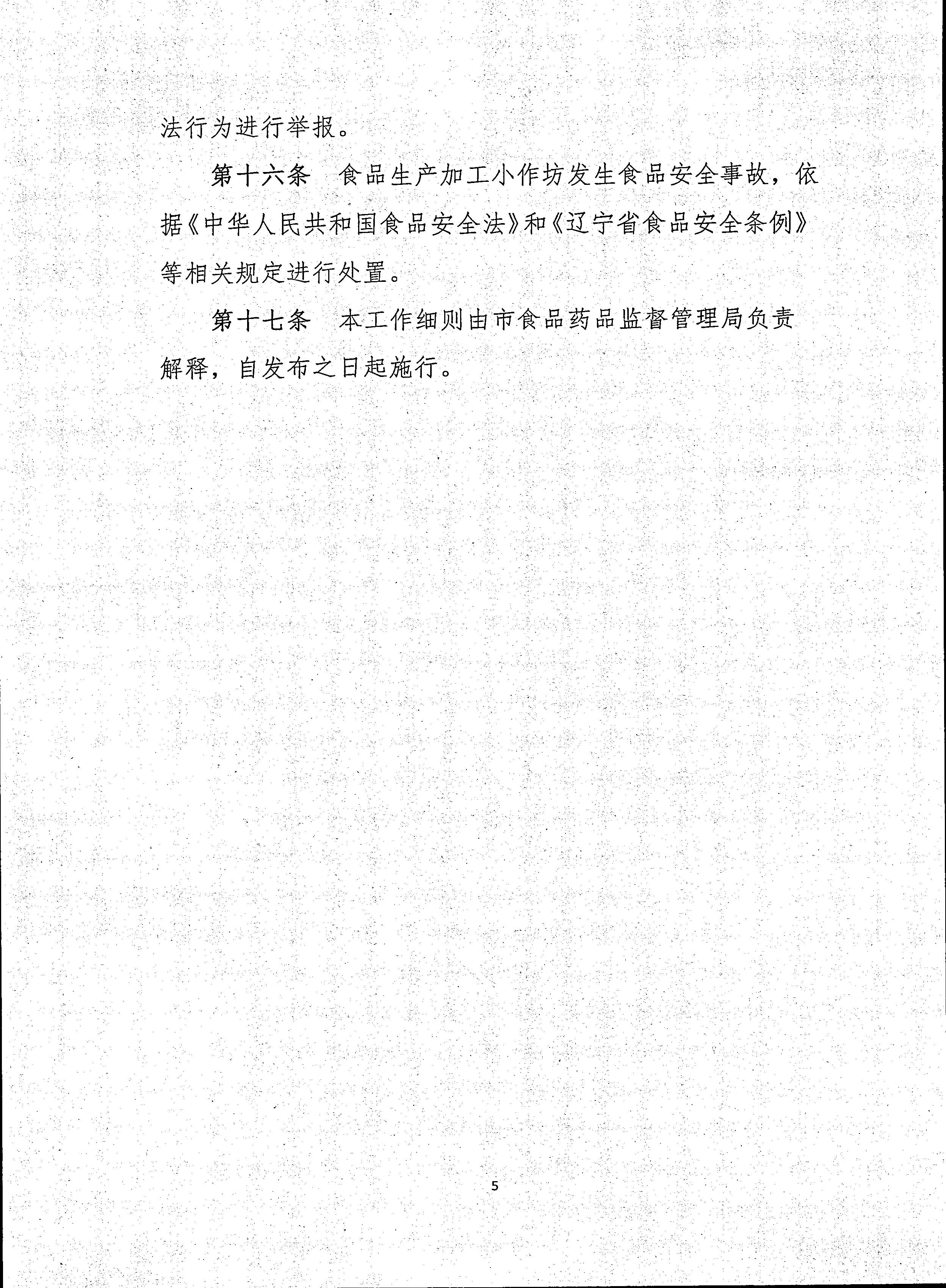 法行为进行举报。

第十六条　食品生产加工小作坊发生食品安全事故，依据《中华人民共和国食品安全法》和《辽宁省食品安全条例》等相关规定进行处置。

第十七条　本工作细则由市食品药品监督管理局负责解释，自发布之日起施行。

5